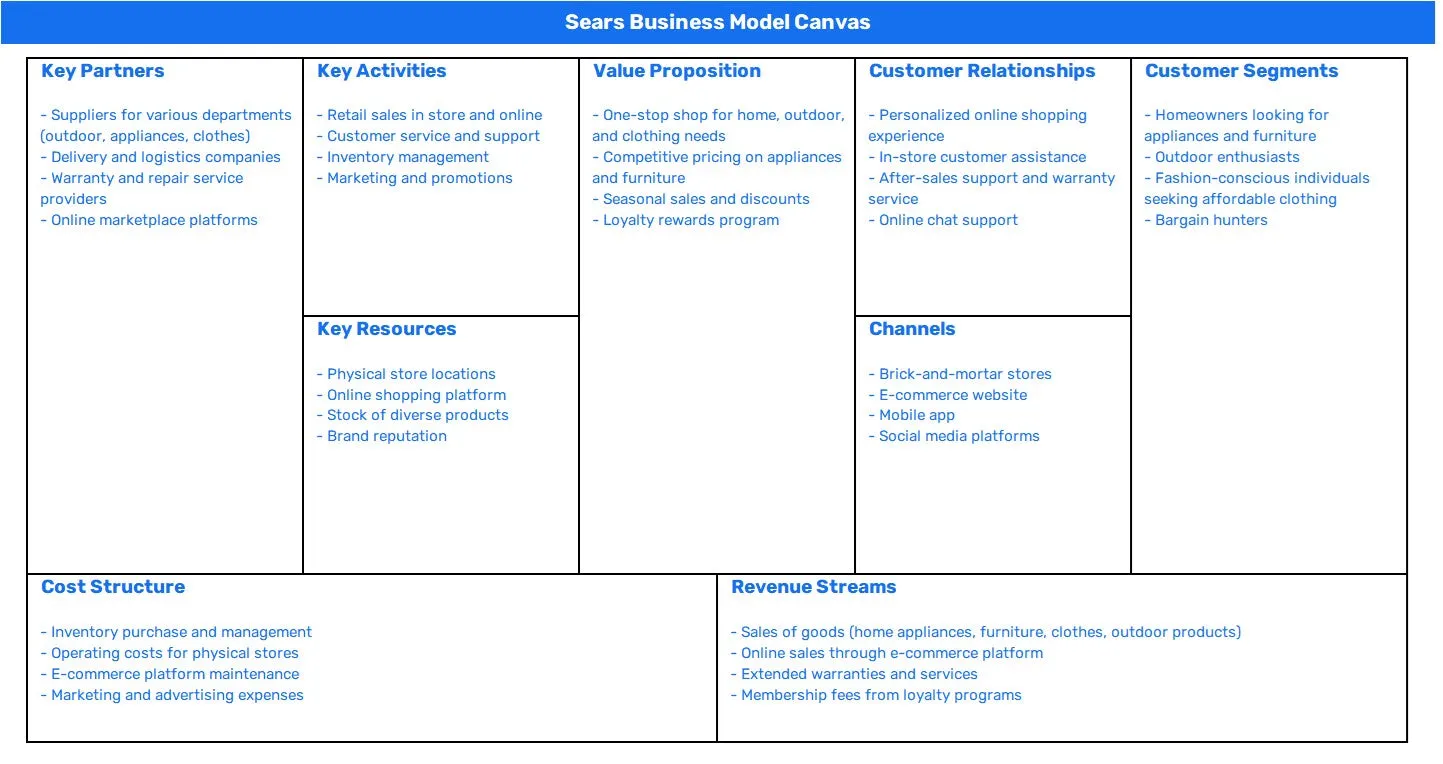 Sears Business Model Canvas

Key Partners

- Suppliers for various departments (outdoor, appliances, clothes)
- Delivery and logistics companies
- Warranty and repair service providers
- Online marketplace platforms

Key Activities

- Retail sales in store and online
- Customer service and support
- Inventory management
- Marketing and promotions

Key Resources

- Physical store locations
- Online shopping platform
- Stock of diverse products
- Brand reputation

Value Proposition

- One-stop shop for home, outdoor, and clothing needs
- Competitive pricing on appliances and furniture
- Seasonal sales and discounts
- Loyalty rewards program

Customer Relationships

- Personalized online shopping experience
- In-store customer assistance
- After-sales support and warranty service
- Online chat support

Channels

- Brick-and-mortar stores
- E-commerce website
- Mobile app
- Social media platforms

Customer Segments

- Homeowners looking for appliances and furniture
- Outdoor enthusiasts
- Fashion-conscious individuals seeking affordable clothing
- Bargain hunters

Cost Structure

- Inventory purchase and management
- Operating costs for physical stores
- E-commerce platform maintenance
- Marketing and advertising expenses

Revenue Streams

- Sales of goods (home appliances, furniture, clothes, outdoor products)
- Online sales through e-commerce platform
- Extended warranties and services
- Membership fees from loyalty programs